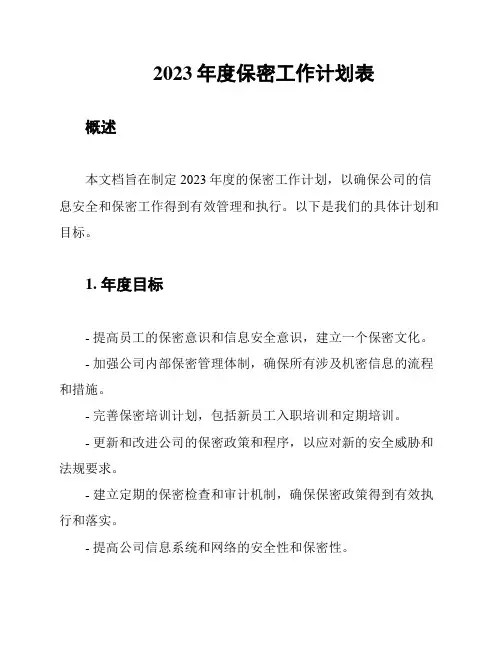 2023 年度保密工作计划表

概述

本文档旨在制定 2023 年度的保密工作计划，以确保公司的信息安全和保密工作得到有效管理和执行。以下是我们的具体计划和目标。

1. 年度目标

- 提高员工的保密意识和信息安全意识，建立一个保密文化。

- 加强公司内部保密管理体制，确保所有涉及机密信息的流程和措施。

- 完善保密培训计划，包括新员工入职培训和定期培训。

- 更新和改进公司的保密政策和程序，以应对新的安全威胁和法规要求。

- 建立定期的保密检查和审计机制，确保保密政策得到有效执行和落实。

- 提高公司信息系统和网络的安全性和保密性。